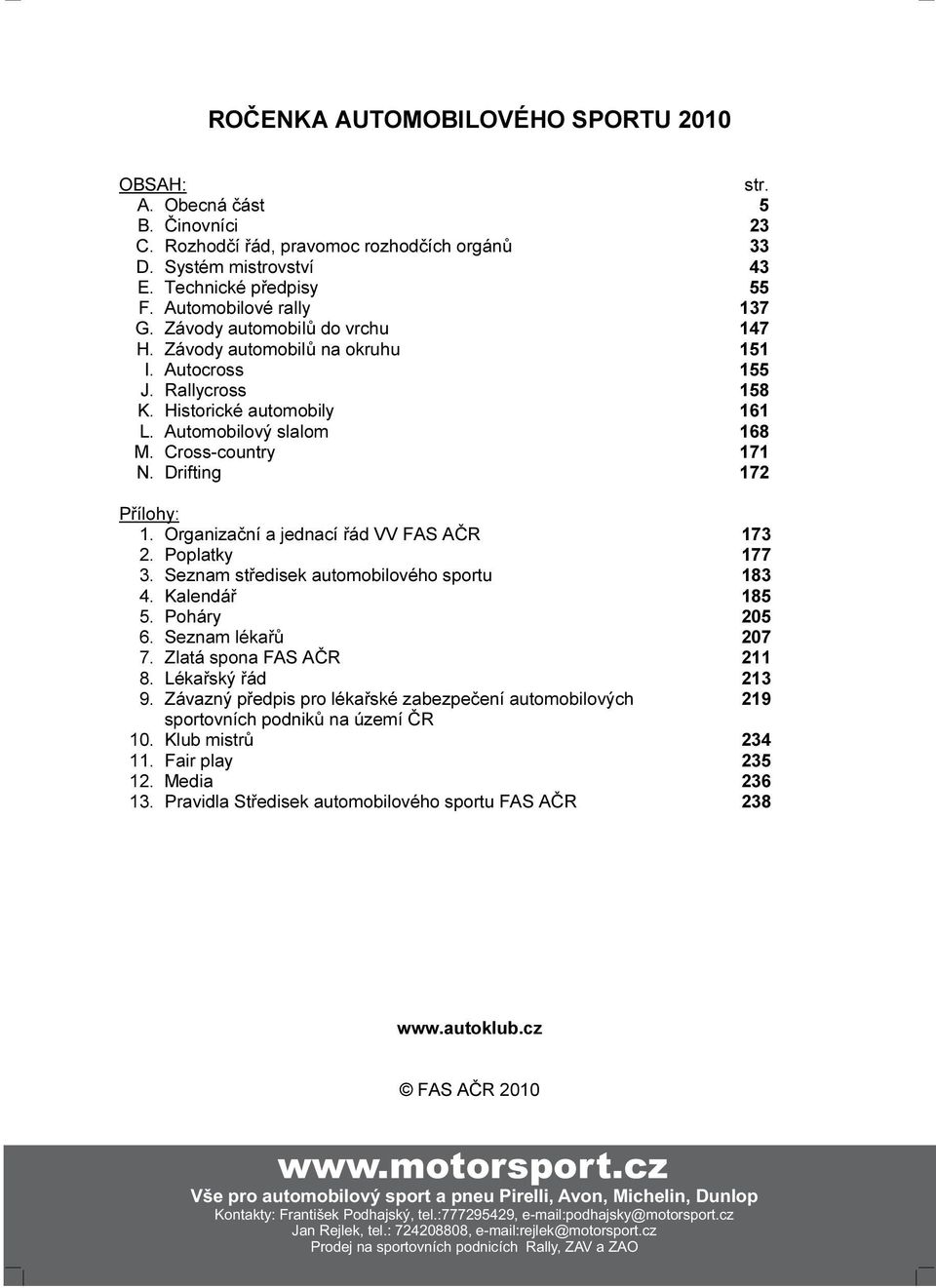 ROČENKA AUTOMOBILOVÉHO SPORTU 2010

OBSAH: str.
A. Obecná část 5
B. Činovníci 23
C. Rozhodčí řád, pravomoc rozhodčích orgánů 33
D. Systém mistrovství 43
E. Technické předpisy 55
F. Automobilové rally 137
G. Závody automobilů do vrchu 147
H. Závody automobilů na okruhu 151
I. Autocross 155
J. Rallycross 158
K. Historické automobily 161
L. Automobilový slalom 168
M. Cross-country 171
N. Drifting 172

Přílohy:
1. Organizační a jednací řád VV FAS AČR 173
2. Poplatky 177
3. Seznam středisek automobilového sportu 183
4. Kalendář 185
5. Poháry 205
6. Seznam lékařů 207
7. Zlatá spona FAS AČR 211
8. Lékařský řád 213
9. Závazný předpis pro lékařské zabezpečení automobilových sportovních podniků na území ČR 219
10. Klub mistrů 234
11. Fair play 235
12. Media 236
13. Pravidla Středisek automobilového sportu FAS AČR 238

www.autoklub.cz

© FAS AČR 2010

www.motorsport.cz
Vše pro automobilový sport a pneu Pirelli, Avon, Michelin, Dunlop
Kontakty: František Podhajský, tel.:777295429, e-mail:podhajsky@motorsport.cz
Jan Rejlek, tel.: 724208808, e-mail:rejlek@motorsport.cz
Prodej na sportovních podnicích Rally, ZAV a ZAO